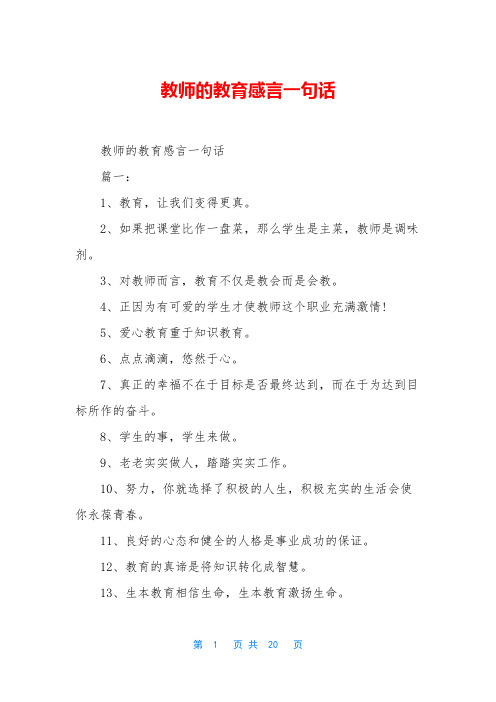 教师的教育感言一句话

教师的教育感言一句话

篇一：

1、教育，让我们变得更真。

2、如果把课堂比作一盘菜，那么学生是主菜，教师是调味剂。

3、对教师而言，教育不仅是教会而是会教。

4、正因为有可爱的学生才使教师这个职业充满激情!

5、爱心教育重于知识教育。

6、点点滴滴，悠然于心。

7、真正的幸福不在于目标是否最终达到，而在于为达到目标所作的奋斗。

8、学生的事，学生来做。

9、老老实实做人，踏踏实实工作。

10、努力，你就选择了积极的人生，积极充实的生活会使你永葆青春。

11、良好的心态和健全的人格是事业成功的保证。

12、教育的真谛是将知识转化成智慧。

13、生本教育相信生命，生本教育激扬生命。

第 1 页 共 20 页